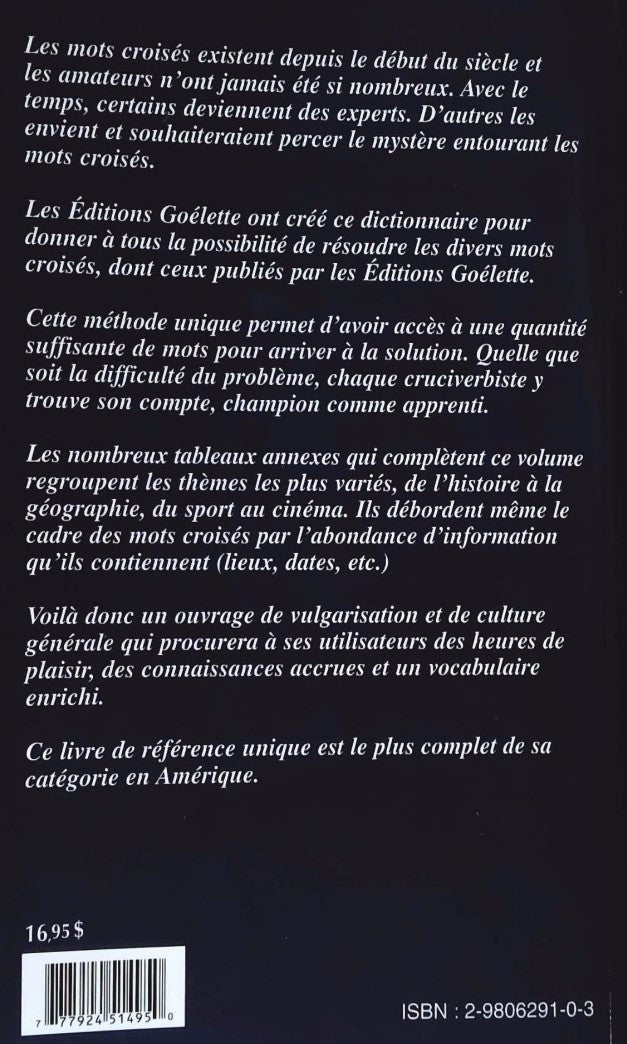 Les mots croisés existent depuis le début du siècle et les amateurs n'ont jamais été si nombreux. Avec le temps, certains deviennent des experts. D'autres les envient et souhaiteraient percer le mystère entourant les mots croisés.

Les Éditions Goélette ont créé ce dictionnaire pour donner à tous la possibilité de résoudre les divers mots croisés, dont ceux publiés par les Éditions Goélette.

Cette méthode unique permet d'avoir accès à une quantité suffisante de mots pour arriver à la solution. Quelle que soit la difficulté du problème, chaque cruciverbiste y trouve son compte, champion comme apprenti.

Les nombreux tableaux annexes qui complètent ce volume regroupent les thèmes les plus variés, de l'histoire à la géographie, du sport au cinéma. Ils débordent même le cadre des mots croisés par l'abondance d'information qu'ils contiennent (lieux, dates, etc.)

Voilà donc un ouvrage de vulgarisation et de culture générale qui procurera à ses utilisateurs des heures de plaisir, des connaissances accrues et un vocabulaire enrichi.

Ce livre de référence unique est le plus complet de sa catégorie en Amérique.

16,95 $

7 77924 51495 0

ISBN : 2-9806291-0-3